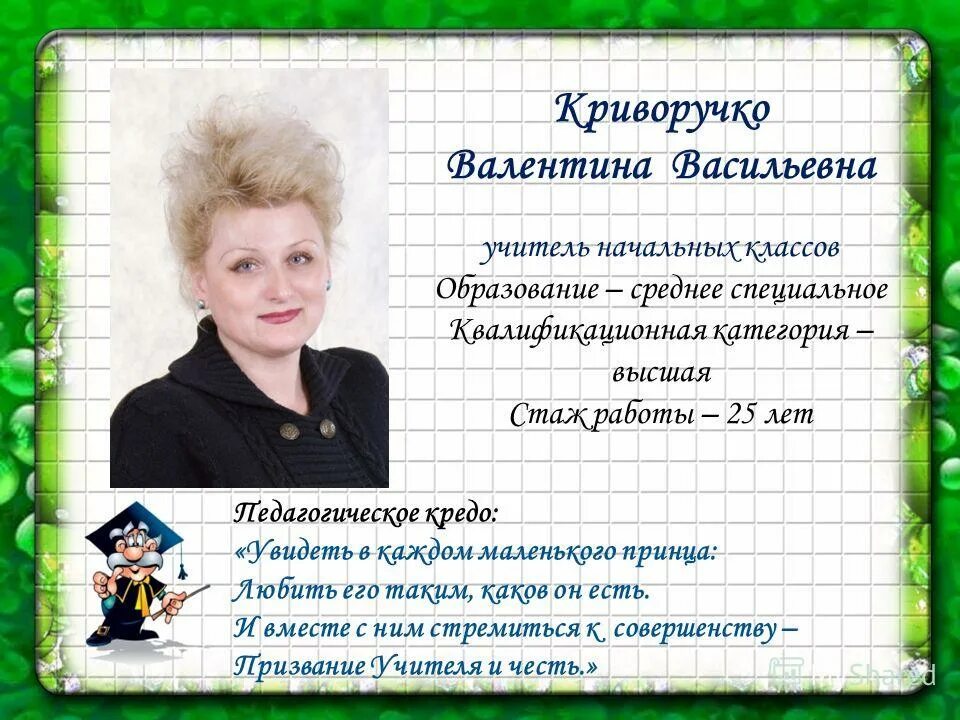 Криворучко
Валентина Васильевна

учитель начальных классов
Образование – среднее специальное
Квалификационная категория – высшая
Стаж работы – 25 лет

Педагогическое кредо:
«Увидеть в каждом маленького принца:
Любить его таким, каков он есть.
И вместе с ним стремиться к совершенству –
Призвание Учителя и честь.»

MyShared